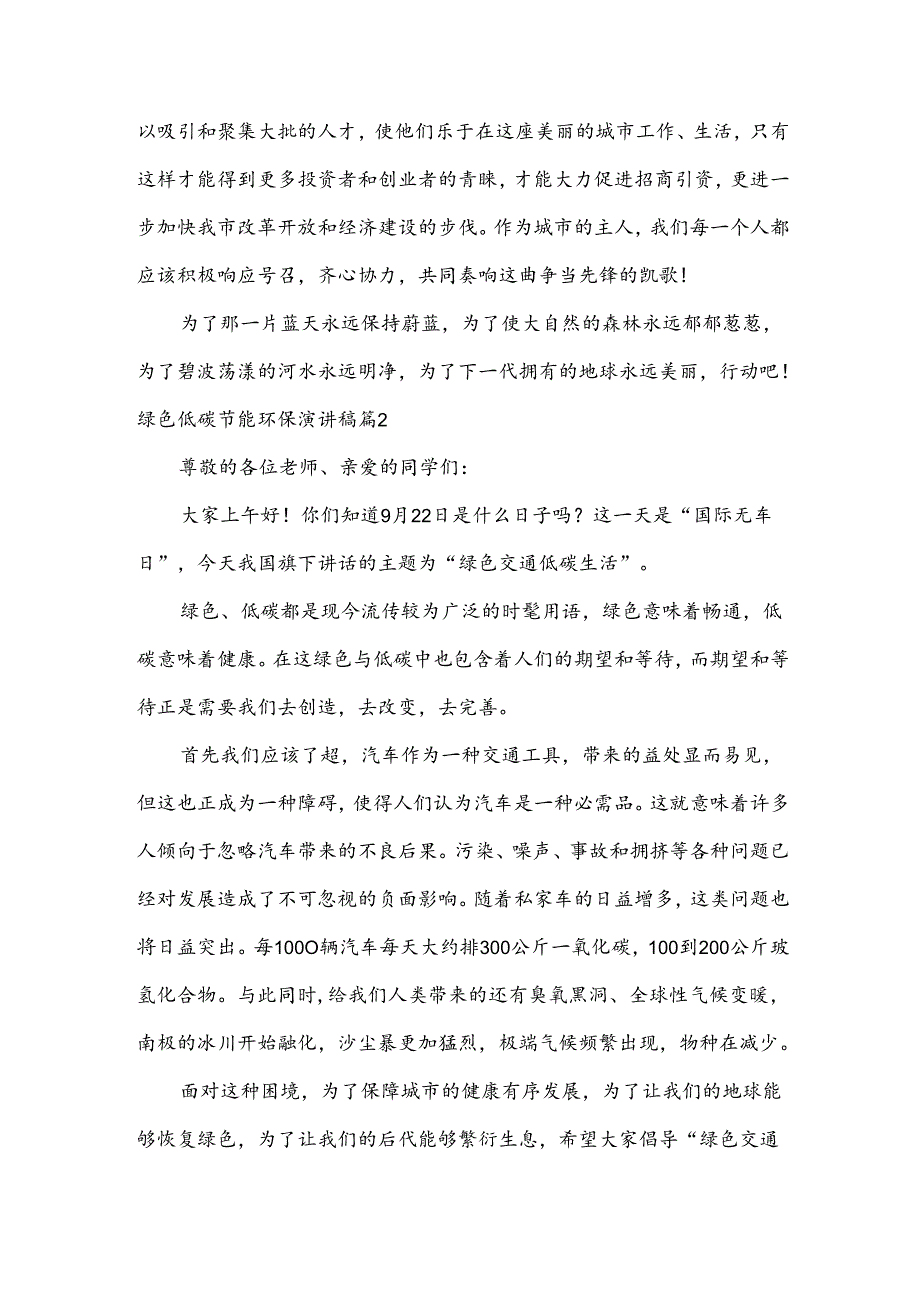 以吸引和聚集大批的人才，使他们乐于在这座美丽的城市工作、生活，只有这样才能得到更多投资者和创业者的青睐，才能大力促进招商引资，更进一步加快我市改革开放和经济建设的步伐。作为城市的主人，我们每一个人都应该积极响应号召，齐心协力，共同奏响这曲争当先锋的凯歌！

为了那一片蓝天永远保持蔚蓝，为了使大自然的森林永远郁郁葱葱，为了碧波荡漾的河水永远明净，为了下一代拥有的地球永远美丽，行动吧！

绿色低碳节能环保演讲稿篇2

尊敬的各位老师、亲爱的同学们：

大家上午好！你们知道9月22日是什么日子吗？这一天是“国际无车日”，今天我国旗下讲话的主题为“绿色交通低碳生活”。

绿色、低碳都是现今流传较为广泛的时髦用语，绿色意味着畅通，低碳意味着健康。在这绿色与低碳中也包含着人们的期望和等待，而期望和等待正是需要我们去创造，去改变，去完善。

首先我们应该了超，汽车作为一种交通工具，带来的益处显而易见，但这也正成为一种障碍，使得人们认为汽车是一种必需品。这就意味着许多人倾向于忽略汽车带来的不良后果。污染、噪声、事故和拥挤等各种问题已经对发展造成了不可忽视的负面影响。随着私家车的日益增多，这类问题也将日益突出。每100O辆汽车每天大约排300公斤一氧化碳，100到200公斤玻氢化合物。与此同时，给我们人类带来的还有臭氧黑洞、全球性气候变暖，南极的冰川开始融化，沙尘暴更加猛烈，极端气候频繁出现，物种在减少。

面对这种困境，为了保障城市的健康有序发展，为了让我们的地球能够恢复绿色，为了让我们的后代能够繁衍生息，希望大家倡导“绿色交通